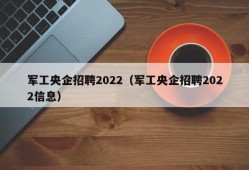 军工央企招聘2022（军工央企招聘2022信息）